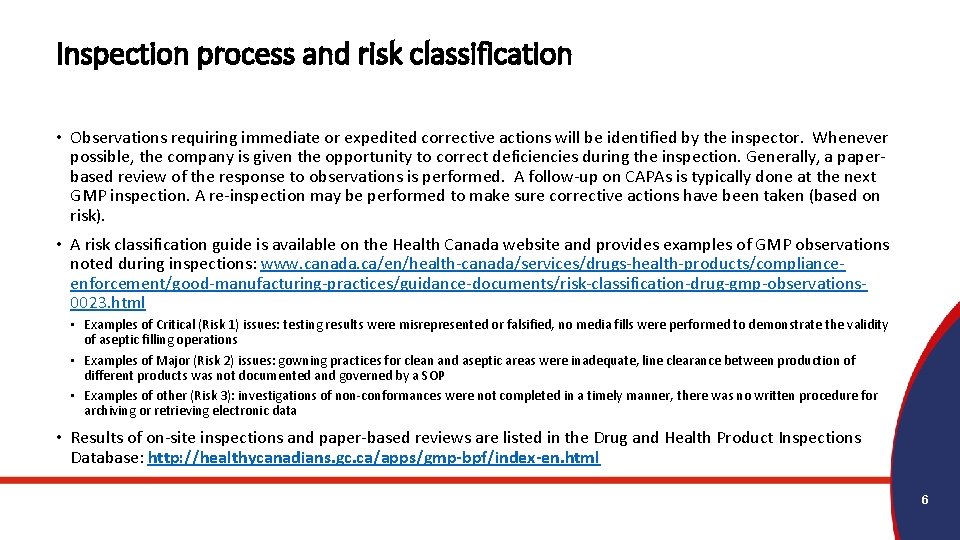 Inspection process and risk classification

• Observations requiring immediate or expedited corrective actions will be identified by the inspector. Whenever possible, the company is given the opportunity to correct deficiencies during the inspection. Generally, a paper-based review of the response to observations is performed. A follow-up on CAPAs is typically done at the next GMP inspection. A re-inspection may be performed to make sure corrective actions have been taken (based on risk).

• A risk classification guide is available on the Health Canada website and provides examples of GMP observations noted during inspections: www.canada.ca/en/health-canada/services/drugs-health-products/compliance-enforcement/good-manufacturing-practices/guidance-documents/risk-classification-drug-gmp-observations-0023.html

• Examples of Critical (Risk 1) issues: testing results were misrepresented or falsified, no media fills were performed to demonstrate the validity of aseptic filling operations

• Examples of Major (Risk 2) issues: gowning practices for clean and aseptic areas were inadequate, line clearance between production of different products was not documented and governed by a SOP

• Examples of other (Risk 3): investigations of non-conformances were not completed in a timely manner, there was no written procedure for archiving or retrieving electronic data

• Results of on-site inspections and paper-based reviews are listed in the Drug and Health Product Inspections Database: http://healthycanadians.gc.ca/apps/gmp-bpf/index-en.html

6